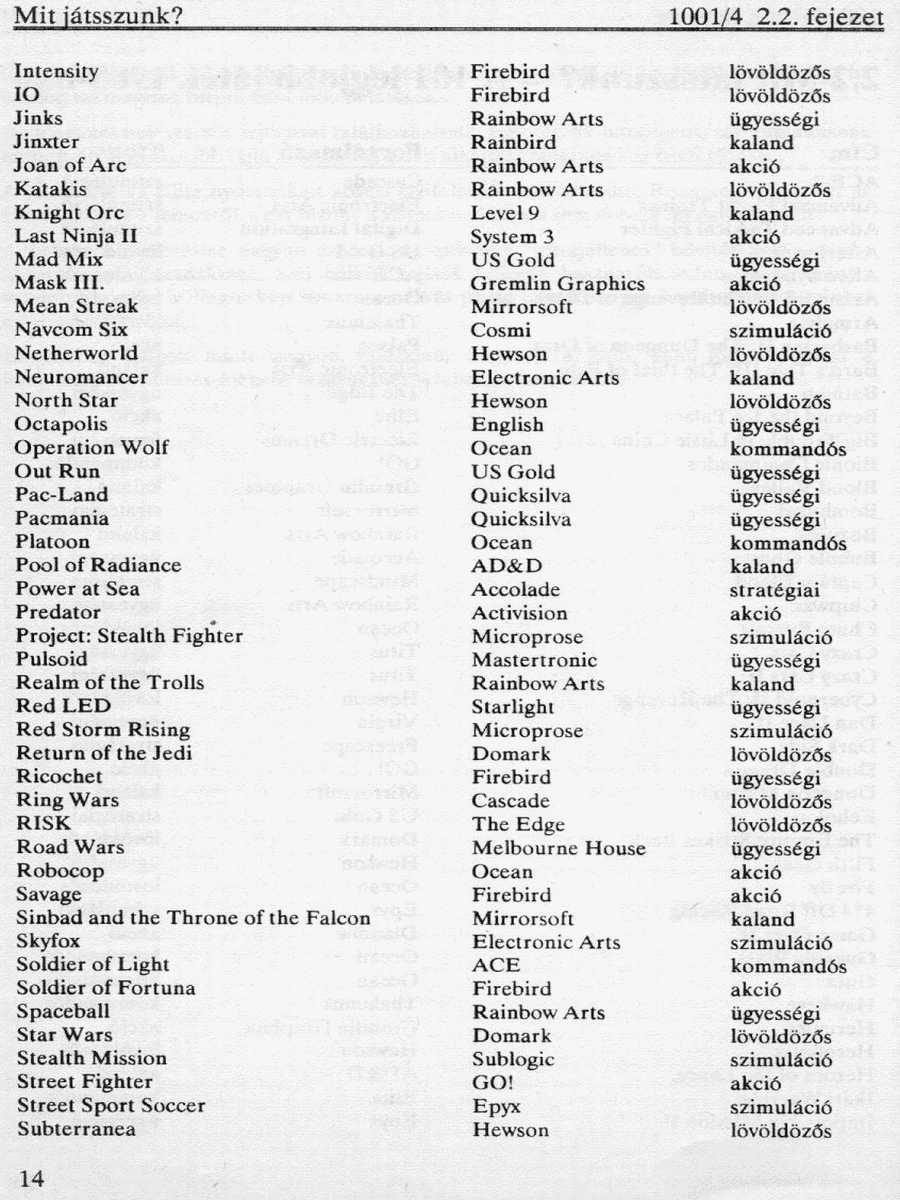 Mit játsszunk? 1001/4 2.2. fejezet

| | | |
|---|---|---|
| Intensity | Firebird | lövöldözős |
| IO | Firebird | lövöldözős |
| Jinks | Rainbow Arts | ügyességi |
| Jinxter | Rainbird | kaland |
| Joan of Arc | Rainbow Arts | akció |
| Katakis | Rainbow Arts | lövöldözős |
| Knight Orc | Level 9 | kaland |
| Last Ninja II | System 3 | akció |
| Mad Mix | US Gold | ügyességi |
| Mask III. | Gremlin Graphics | akció |
| Mean Streak | Mirrorsoft | lövöldözős |
| Navcom Six | Cosmi | szimuláció |
| Netherworld | Hewson | lövöldözős |
| Neuromancer | Electronic Arts | kaland |
| North Star | Hewson | lövöldözős |
| Octapolis | English | ügyességi |
| Operation Wolf | Ocean | kommandós |
| Out Run | US Gold | ügyességi |
| Pac-Land | Quicksilva | ügyességi |
| Pacmania | Quicksilva | ügyességi |
| Platoon | Ocean | kommandós |
| Pool of Radiance | AD&D | kaland |
| Power at Sea | Accolade | stratégiai |
| Predator | Activision | akció |
| Project: Stealth Fighter | Microprose | szimuláció |
| Pulsoid | Mastertronic | ügyességi |
| Realm of the Trolls | Rainbow Arts | kaland |
| Red LED | Starlight | ügyességi |
| Red Storm Rising | Microprose | szimuláció |
| Return of the Jedi | Domark | lövöldözős |
| Ricochet | Firebird | ügyességi |
| Ring Wars | Cascade | lövöldözős |
| RISK | The Edge | lövöldözős |
| Road Wars | Melbourne House | ügyességi |
| Robocop | Ocean | akció |
| Savage | Firebird | akció |
| Sinbad and the Throne of the Falcon | Mirrorsoft | kaland |
| Skyfox | Electronic Arts | szimuláció |
| Soldier of Light | ACE | kommandós |
| Soldier of Fortuna | Firebird | akció |
| Spaceball | Rainbow Arts | ügyességi |
| Star Wars | Domark | lövöldözős |
| Stealth Mission | Sublogic | szimuláció |
| Street Fighter | GO! | akció |
| Street Sport Soccer | Epyx | szimuláció |
| Subterranea | Hewson | lövöldözős |

14